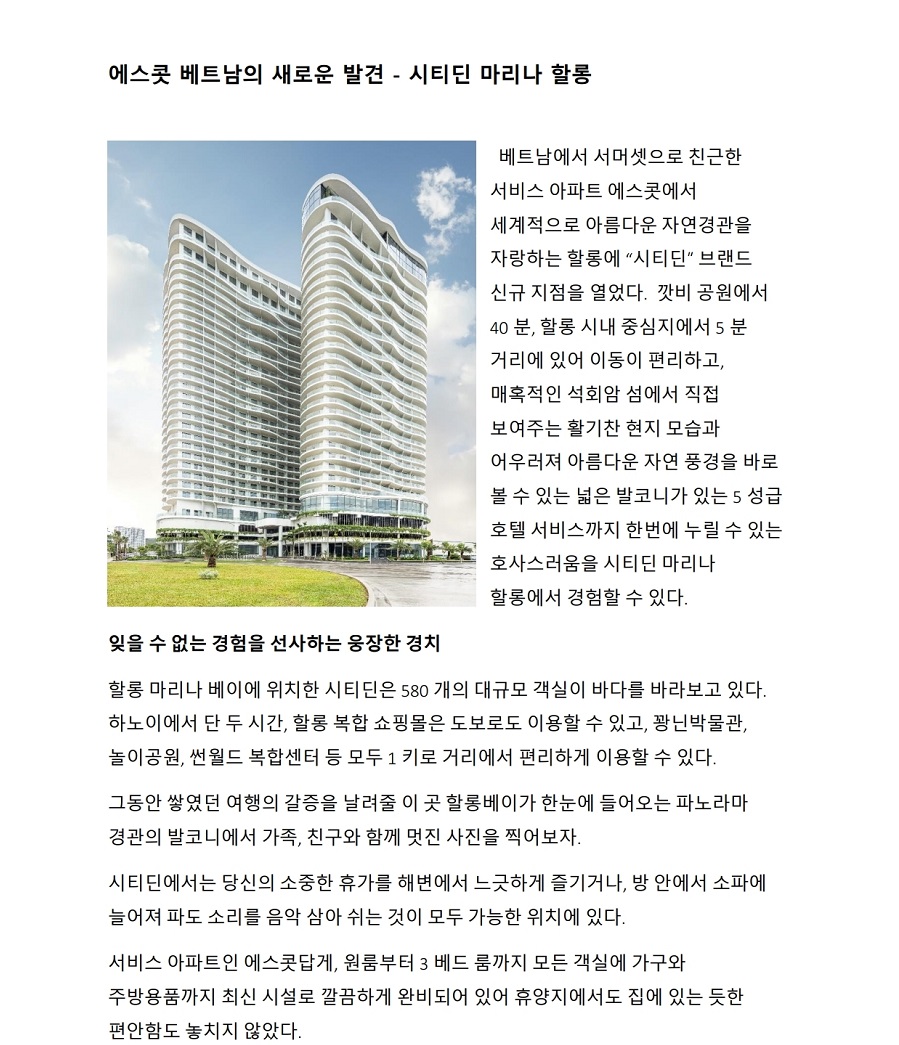 에스콧 베트남의 새로운 발견 - 시티딘 마리나 할롱

베트남에서 서머셋으로 친근한 서비스 아파트 에스콧에서 세계적으로 아름다운 자연경관을 자랑하는 할롱에 “시티딘” 브랜드 신규 지점을 열었다. 깟비 공원에서 40 분, 할롱 시내 중심지에서 5 분 거리에 있어 이동이 편리하고, 매혹적인 석회암 섬에서 직접 보여주는 활기찬 현지 모습과 어우러져 아름다운 자연 풍경을 바로 볼 수 있는 넓은 발코니가 있는 5 성급 호텔 서비스까지 한번에 누릴 수 있는 호사스러움을 시티딘 마리나 할롱에서 경험할 수 있다.

잊을 수 없는 경험을 선사하는 웅장한 경치

할롱 마리나 베이에 위치한 시티딘은 580 개의 대규모 객실이 바다를 바라보고 있다. 하노이에서 단 두 시간, 할롱 복합 쇼핑몰은 도보로도 이용할 수 있고, 꽝닌박물관, 놀이공원, 썬월드 복합센터 등 모두 1 키로 거리에서 편리하게 이용할 수 있다.

그동안 쌓였던 여행의 갈증을 날려줄 이 곳 할롱베이가 한눈에 들어오는 파노라마 경관의 발코니에서 가족, 친구와 함께 멋진 사진을 찍어보자.

시티딘에서는 당신의 소중한 휴가를 해변에서 느긋하게 즐기거나, 방 안에서 소파에 늘어져 파도 소리를 음악 삼아 쉬는 것이 모두 가능한 위치에 있다.

서비스 아파트인 에스콧답게, 원룸부터 3 베드 룸까지 모든 객실에 가구와 주방용품까지 최신 시설로 깔끔하게 완비되어 있어 휴양지에서도 집에 있는 듯한 편안함도 놓치지 않았다.